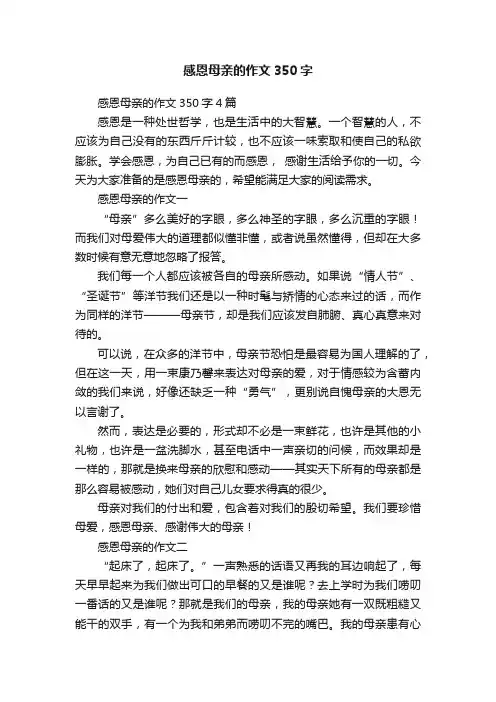 感恩母亲的作文 350 字

感恩母亲的作文 350 字 4 篇

感恩是一种处世哲学，也是生活中的大智慧。一个智慧的人，不应该为自己没有的东西斤斤计较，也不应该一味索取和使自己的私欲膨胀。学会感恩，为自己已有的而感恩， 感谢生活给予你的一切。今天为大家准备的是感恩母亲的，希望能满足大家的阅读需求。

感恩母亲的作文一

“母亲”多么美好的字眼，多么神圣的字眼，多么沉重的字眼！而我们对母爱伟大的道理都似懂非懂，或者说虽然懂得，但却在大多数时候有意无意地忽略了报答。

我们每一个人都应该被各自的母亲所感动。如果说“情人节”、“圣诞节”等洋节我们还是以一种时髦与矫情的心态来过的话，而作为同样的洋节———母亲节，却是我们应该发自肺腑、真心真意来对待的。

可以说，在众多的洋节中，母亲节恐怕是最容易为国人理解的了，但在这一天，用一束康乃馨来表达对母亲的爱，对于情感较为含蓄内敛的我们来说，好像还缺乏一种“勇气”，更别说自愧母亲的大恩无以言谢了。

然而，表达是必要的，形式却不必是一束鲜花，也许是其他的小礼物，也许是一盆洗脚水，甚至电话中一声亲切的问候，而效果却是一样的，那就是换来母亲的欣慰和感动——其实天下所有的母亲都是那么容易被感动，她们对自己儿女要求得真的很少。

母亲对我们的付出和爱，包含着对我们的殷切希望。我们要珍惜母爱，感恩母亲、感谢伟大的母亲！

感恩母亲的作文二

“起床了，起床了。”一声熟悉的话语又再我的耳边响起了，每天早早起来为我们做出可口的早餐的又是谁呢？去上学时为我们唠叨一番话的又是谁呢？那就是我们的母亲，我的母亲她有一双既粗糙又能干的双手，有一个为我和弟弟而唠叨不完的嘴巴。我的母亲患有心